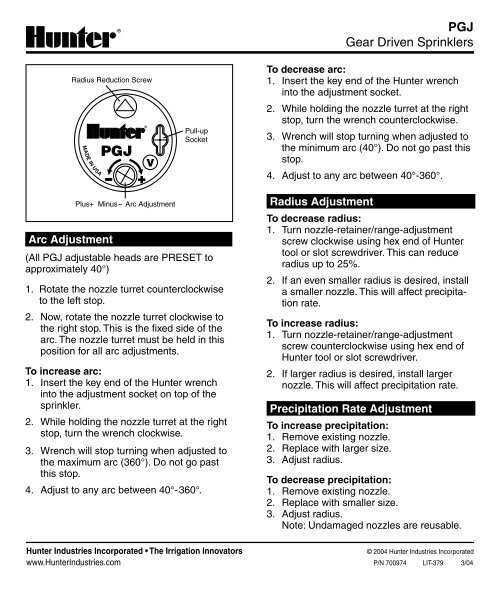 Hunter®

PGJ
Gear Driven Sprinklers

Radius Reduction Screw

Hunter®

PGJ

MADE IN USA

Pull-up Socket

V

− +

Plus+ Minus− Arc Adjustment

Arc Adjustment

(All PGJ adjustable heads are PRESET to approximately 40°)

1. Rotate the nozzle turret counterclockwise to the left stop.

2. Now, rotate the nozzle turret clockwise to the right stop. This is the fixed side of the arc. The nozzle turret must be held in this position for all arc adjustments.

To increase arc:
1. Insert the key end of the Hunter wrench into the adjustment socket on top of the sprinkler.

2. While holding the nozzle turret at the right stop, turn the wrench clockwise.

3. Wrench will stop turning when adjusted to the maximum arc (360°). Do not go past this stop.

4. Adjust to any arc between 40°-360°.

To decrease arc:
1. Insert the key end of the Hunter wrench into the adjustment socket.

2. While holding the nozzle turret at the right stop, turn the wrench counterclockwise.

3. Wrench will stop turning when adjusted to the minimum arc (40°). Do not go past this stop.

4. Adjust to any arc between 40°-360°.

Radius Adjustment

To decrease radius:
1. Turn nozzle-retainer/range-adjustment screw clockwise using hex end of Hunter tool or slot screwdriver. This can reduce radius up to 25%.

2. If an even smaller radius is desired, install a smaller nozzle. This will affect precipitation rate.

To increase radius:
1. Turn nozzle-retainer/range-adjustment screw counterclockwise using hex end of Hunter tool or slot screwdriver.

2. If larger radius is desired, install larger nozzle. This will affect precipitation rate.

Precipitation Rate Adjustment

To increase precipitation:
1. Remove existing nozzle.
2. Replace with larger size.
3. Adjust radius.

To decrease precipitation:
1. Remove existing nozzle.
2. Replace with smaller size.
3. Adjust radius.
Note: Undamaged nozzles are reusable.

Hunter Industries Incorporated • The Irrigation Innovators
www.HunterIndustries.com

© 2004 Hunter Industries Incorporated
P/N 700974 LIT-379 3/04